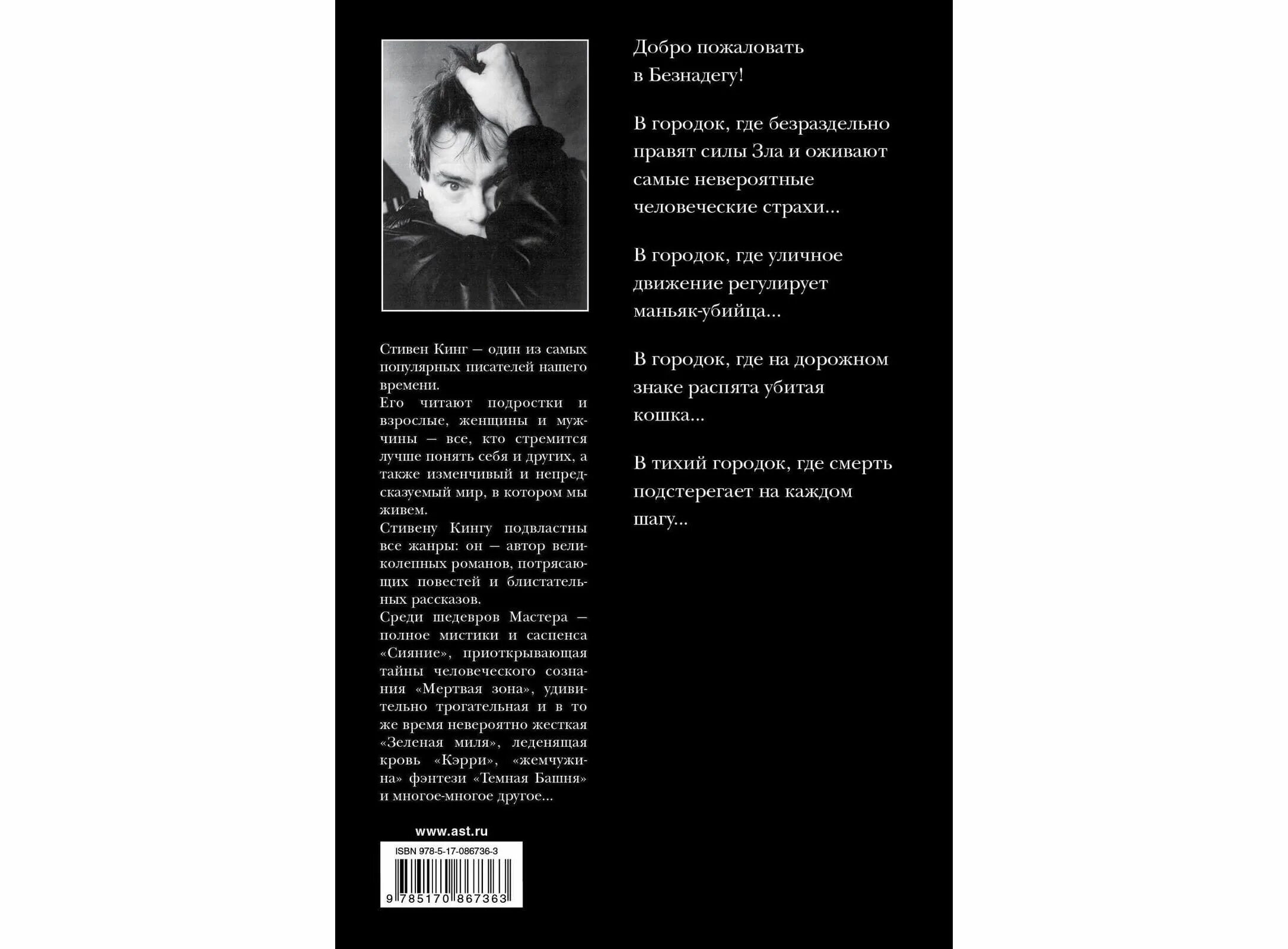 Стивен Кинг — один из самых популярных писателей нашего времени.
Его читают подростки и взрослые, женщины и мужчины — все, кто стремится лучше понять себя и других, а также изменчивый и непредсказуемый мир, в котором мы живем.
Стивену Кингу подвластны все жанры: он — автор великолепных романов, потрясающих повестей и блистательных рассказов.
Среди шедевров Мастера — полное мистики и саспенса «Сияние», приоткрывающая тайны человеческого сознания «Мертвая зона», удивительно трогательная и в то же время невероятно жесткая «Зеленая миля», леденящая кровь «Кэрри», «жемчужина» фэнтези «Темная Башня» и многое-многое другое...

www.ast.ru

ISBN 978-5-17-086736-3

9 785170 867363

Добро пожаловать в Безнадегу!

В городок, где безраздельно правят силы Зла и оживают самые невероятные человеческие страхи...

В городок, где уличное движение регулирует маньяк-убийца...

В городок, где на дорожном знаке распята убитая кошка...

В тихий городок, где смерть подстерегает на каждом шагу...